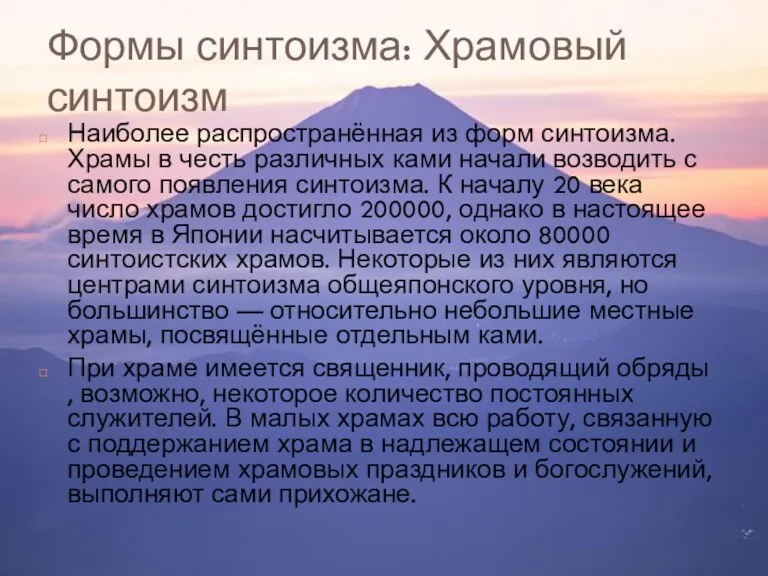 Формы синтоизма: Храмовый синтоизм

Наиболее распространённая из форм синтоизма. Храмы в честь различных ками начали возводить с самого появления синтоизма. К началу 20 века число храмов достигло 200000, однако в настоящее время в Японии насчитывается около 80000 синтоистских храмов. Некоторые из них являются центрами синтоизма общеяпонского уровня, но большинство — относительно небольшие местные храмы, посвящённые отдельным ками.

При храме имеется священник, проводящий обряды , возможно, некоторое количество постоянных служителей. В малых храмах всю работу, связанную с поддержанием храма в надлежащем состоянии и проведением храмовых праздников и богослужений, выполняют сами прихожане.